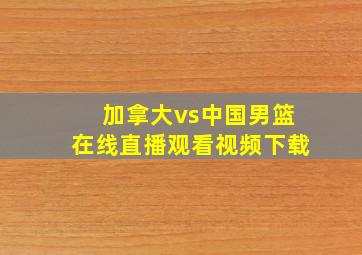 加拿大vs中国男篮
在线直播观看视频下载